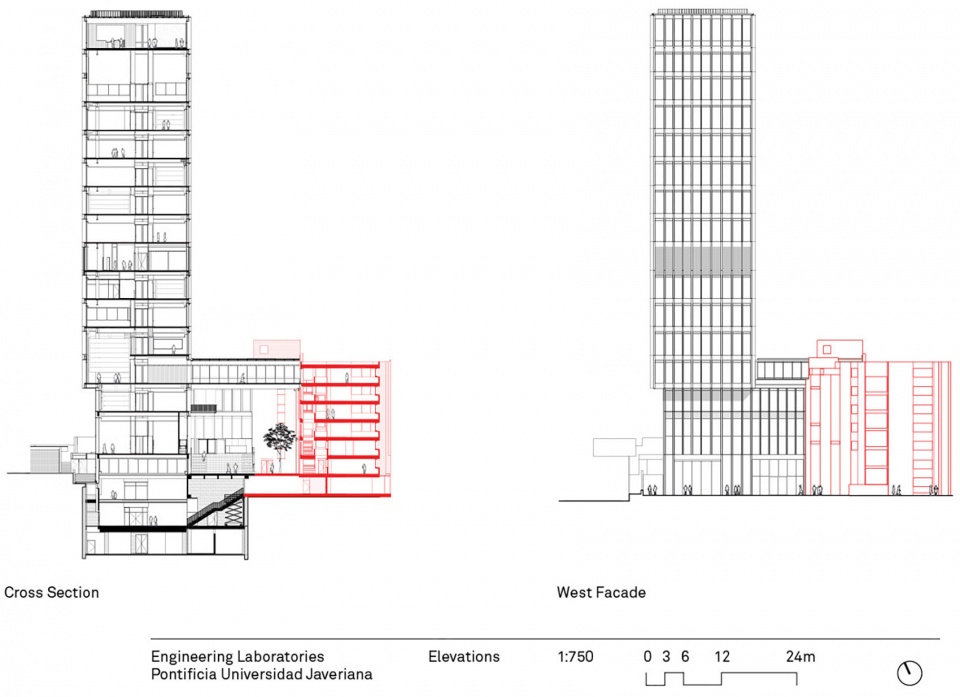 Cross Section

West Facade

Engineering Laboratories
Pontificia Universidad Javeriana

Elevations

1:750

0 3 6 12 24m